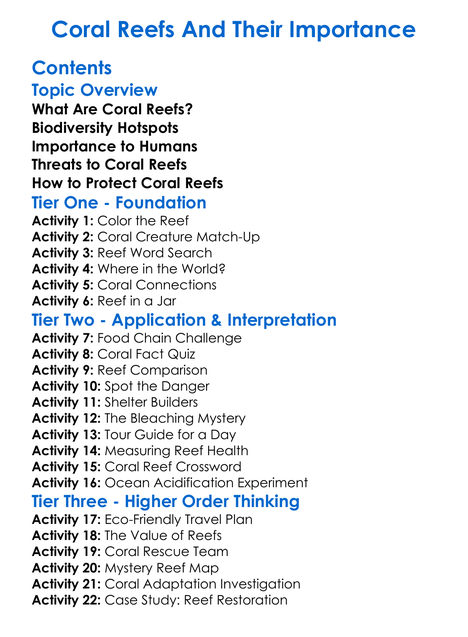 Coral Reefs And Their Importance

Contents

Topic Overview

What Are Coral Reefs?
Biodiversity Hotspots
Importance to Humans
Threats to Coral Reefs
How to Protect Coral Reefs

Tier One - Foundation

Activity 1: Color the Reef
Activity 2: Coral Creature Match-Up
Activity 3: Reef Word Search
Activity 4: Where in the World?
Activity 5: Coral Connections
Activity 6: Reef in a Jar

Tier Two - Application & Interpretation

Activity 7: Food Chain Challenge
Activity 8: Coral Fact Quiz
Activity 9: Reef Comparison
Activity 10: Spot the Danger
Activity 11: Shelter Builders
Activity 12: The Bleaching Mystery
Activity 13: Tour Guide for a Day
Activity 14: Measuring Reef Health
Activity 15: Coral Reef Crossword
Activity 16: Ocean Acidification Experiment

Tier Three - Higher Order Thinking

Activity 17: Eco-Friendly Travel Plan
Activity 18: The Value of Reefs
Activity 19: Coral Rescue Team
Activity 20: Mystery Reef Map
Activity 21: Coral Adaptation Investigation
Activity 22: Case Study: Reef Restoration